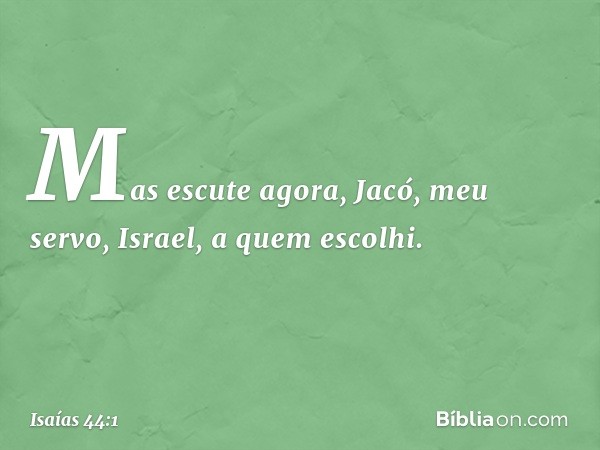 Mas escute agora, Jacó, meu servo, Israel, a quem escolhi.

Isaías 44:1

Bíbliaon.com